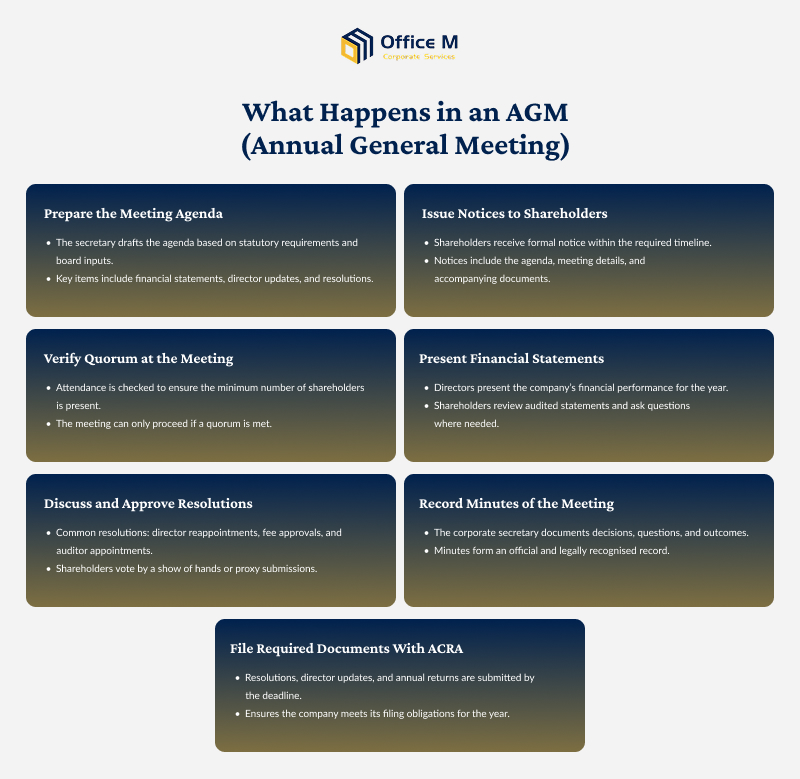 Office M
Corporate Services

What Happens in an AGM (Annual General Meeting)

Prepare the Meeting Agenda

- The secretary drafts the agenda based on statutory requirements and board inputs.
- Key items include financial statements, director updates, and resolutions.

Issue Notices to Shareholders

- Shareholders receive formal notice within the required timeline.
- Notices include the agenda, meeting details, and accompanying documents.

Verify Quorum at the Meeting

- Attendance is checked to ensure the minimum number of shareholders is present.
- The meeting can only proceed if a quorum is met.

Present Financial Statements

- Directors present the company's financial performance for the year.
- Shareholders review audited statements and ask questions where needed.

Discuss and Approve Resolutions

- Common resolutions: director reappointments, fee approvals, and auditor appointments.
- Shareholders vote by a show of hands or proxy submissions.

Record Minutes of the Meeting

- The corporate secretary documents decisions, questions, and outcomes.
- Minutes form an official and legally recognised record.

File Required Documents With ACRA

- Resolutions, director updates, and annual returns are submitted by the deadline.
- Ensures the company meets its filing obligations for the year.